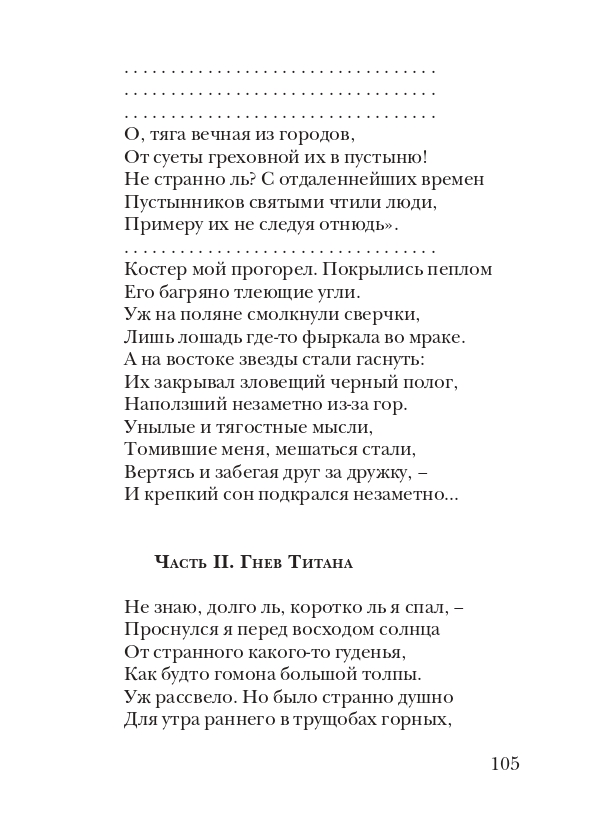 . . . . . . . . . . . . . . . . . . . . . . . . . . . . . . . . . . .
. . . . . . . . . . . . . . . . . . . . . . . . . . . . . . . . . . .
. . . . . . . . . . . . . . . . . . . . . . . . . . . . . . . . . . .
О, тяга вечная из городов,
От суеты греховной их в пустыню!
Не странно ль? С отдаленнейших времен
Пустынников святыми чтили люди,
Примеру их не следуя отнюдь».
. . . . . . . . . . . . . . . . . . . . . . . . . . . . . . . . . . .
Костер мой прогорел. Покрылись пеплом
Его багряно тлеющие угли.
Уж на поляне смолкнули сверчки,
Лишь лошадь где-то фыркала во мраке.
А на востоке звезды стали гаснуть:
Их закрывал зловещий черный полог,
Наползший незаметно из-за гор.
Унылые и тягостные мысли,
Томившие меня, мешаться стали,
Вертясь и забегая друг за дружку, –
И крепкий сон подкрался незаметно...

Часть II. Гнев Титана

Не знаю, долго ль, коротко ль я спал, –
Проснулся я перед восходом солнца
От странного какого-то гуденья,
Как будто гомона большой толпы.
Уж рассвело. Но было странно душно
Для утра раннего в трущобах горных,

105